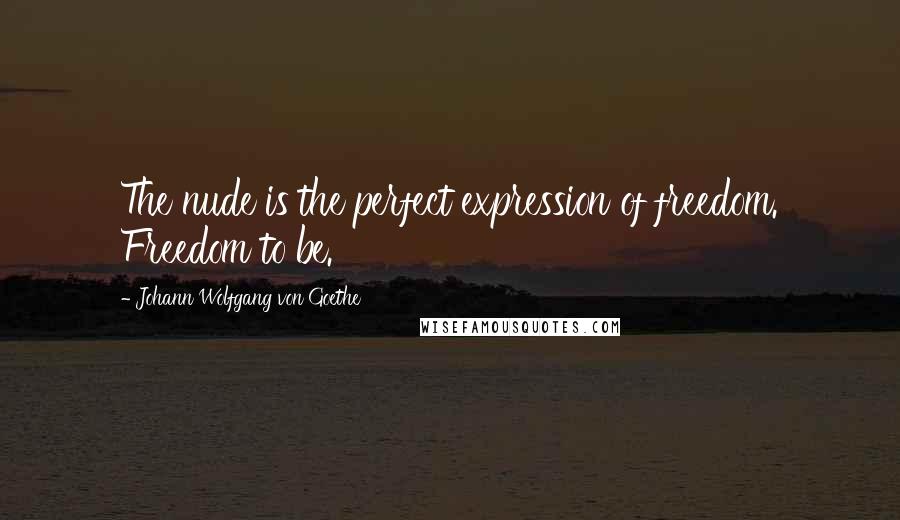 The nude is the perfect expression of freedom. Freedom to be.

- Johann Wolfgang von Goethe

WISEFAMOUSQUOTES.COM